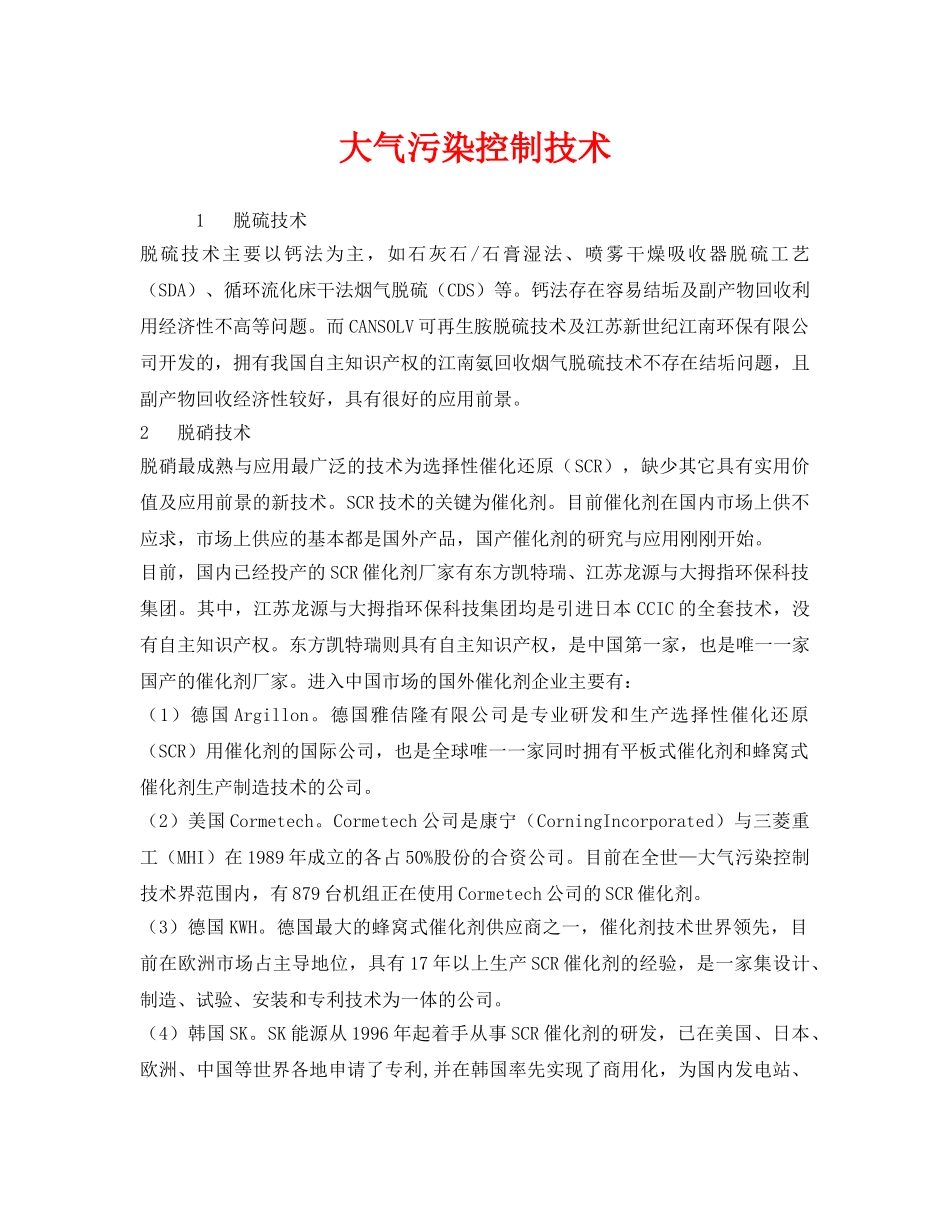 大气污染控制技术

1　脱硫技术

脱硫技术主要以钙法为主，如石灰石/石膏湿法、喷雾干燥吸收器脱硫工艺（SDA）、循环流化床干法烟气脱硫（CDS）等。钙法存在容易结垢及副产物回收利用经济性不高等问题。而CANSOLV可再生胺脱硫技术及江苏新世纪江南环保有限公司开发的，拥有我国自主知识产权的江南氨回收烟气脱硫技术不存在结垢问题，且副产物回收经济性较好，具有很好的应用前景。

2　脱硝技术

脱硝最成熟与应用最广泛的技术为选择性催化还原（SCR），缺少其它具有实用价值及应用前景的新技术。SCR技术的关键为催化剂。目前催化剂在国内市场上供不应求，市场上供应的基本都是国外产品，国产催化剂的研究与应用刚刚开始。

目前，国内已经投产的SCR催化剂厂家有东方凯特瑞、江苏龙源与大拇指环保科技集团。其中，江苏龙源与大拇指环保科技集团均是引进日本CCIC的全套技术，没有自主知识产权。东方凯特瑞则具有自主知识产权，是中国第一家，也是唯一一家国产的催化剂厂家。进入中国市场的国外催化剂企业主要有：

（1）德国Argillon。德国雅佶隆有限公司是专业研发和生产选择性催化还原（SCR）用催化剂的国际公司，也是全球唯一一家同时拥有平板式催化剂和蜂窝式催化剂生产制造技术的公司。

（2）美国Cormetech。Cormetech公司是康宁（CorningIncorporated）与三菱重工（MHI）在1989年成立的各占50%股份的合资公司。目前在全世一大气污染控制技术界范围内，有879台机组正在使用Cormetech公司的SCR催化剂。

（3）德国KWH。德国最大的蜂窝式催化剂供应商之一，催化剂技术世界领先，目前在欧洲市场占主导地位，具有17年以上生产SCR催化剂的经验，是一家集设计、制造、试验、安装和专利技术为一体的公司。

（4）韩国SK。SK能源从1996年起着手从事SCR催化剂的研发，已在美国、日本、欧洲、中国等世界各地申请了专利,并在韩国率先实现了商用化，为国内发电站、